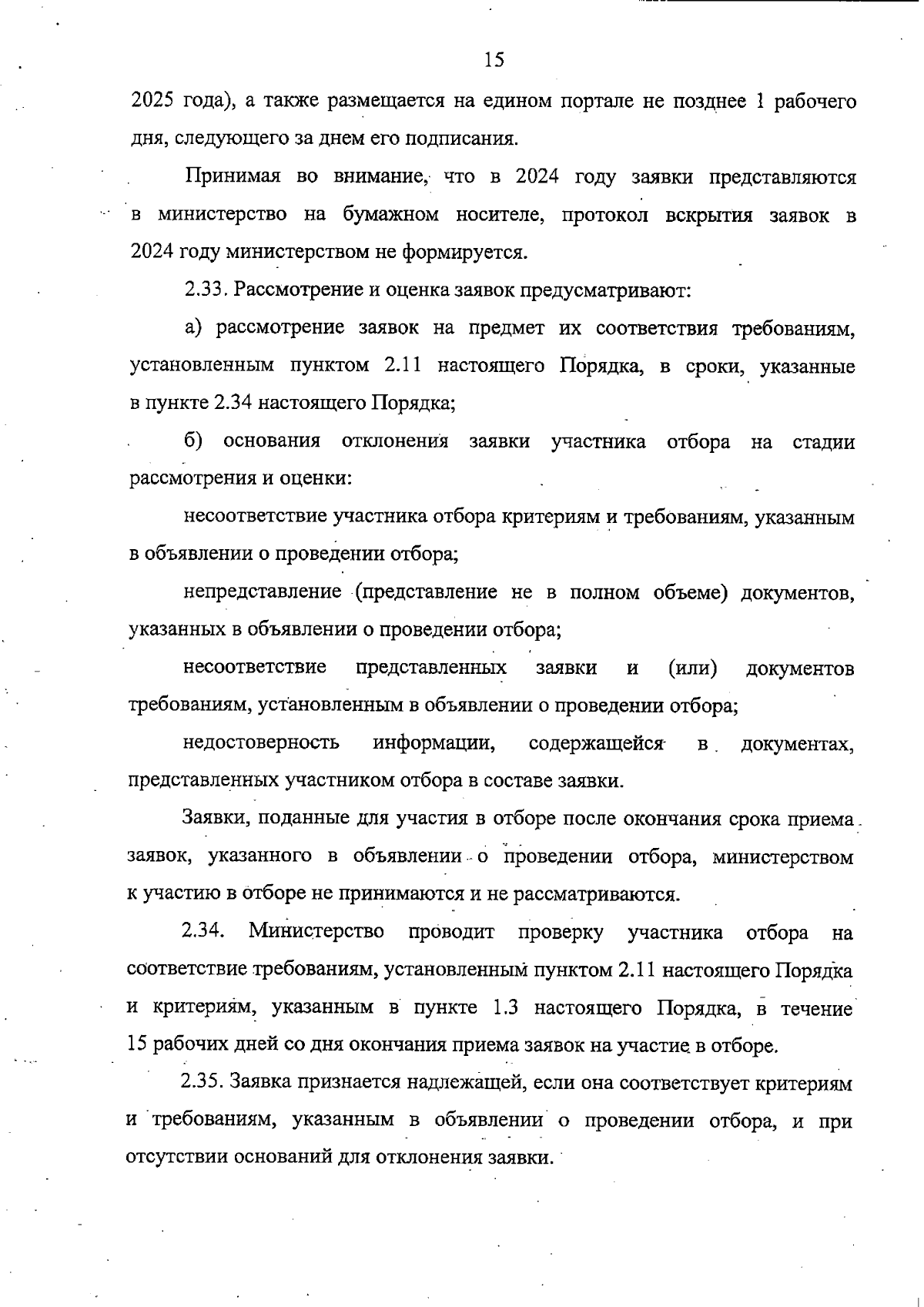 15

2025 года), а также размещается на едином портале не позднее 1 рабочего дня, следующего за днем его подписания.

Принимая во внимание, что в 2024 году заявки представляются в министерство на бумажном носителе, протокол вскрытия заявок в 2024 году министерством не формируется.

2.33. Рассмотрение и оценка заявок предусматривают:

а) рассмотрение заявок на предмет их соответствия требованиям, установленным пунктом 2.11 настоящего Порядка, в сроки, указанные в пункте 2.34 настоящего Порядка;

б) основания отклонения заявки участника отбора на стадии рассмотрения и оценки:

несоответствие участника отбора критериям и требованиям, указанным в объявлении о проведении отбора;

непредставление (представление не в полном объеме) документов, указанных в объявлении о проведении отбора;

несоответствие представленных заявки и (или) документов требованиям, установленным в объявлении о проведении отбора;

недостоверность информации, содержащейся в документах, представленных участником отбора в составе заявки.

Заявки, поданные для участия в отборе после окончания срока приема заявок, указанного в объявлении о проведении отбора, министерством к участию в отборе не принимаются и не рассматриваются.

2.34. Министерство проводит проверку участника отбора на соответствие требованиям, установленным пунктом 2.11 настоящего Порядка и критериям, указанным в пункте 1.3 настоящего Порядка, в течение 15 рабочих дней со дня окончания приема заявок на участие в отборе.

2.35. Заявка признается надлежащей, если она соответствует критериям и требованиям, указанным в объявлении о проведении отбора, и при отсутствии оснований для отклонения заявки.